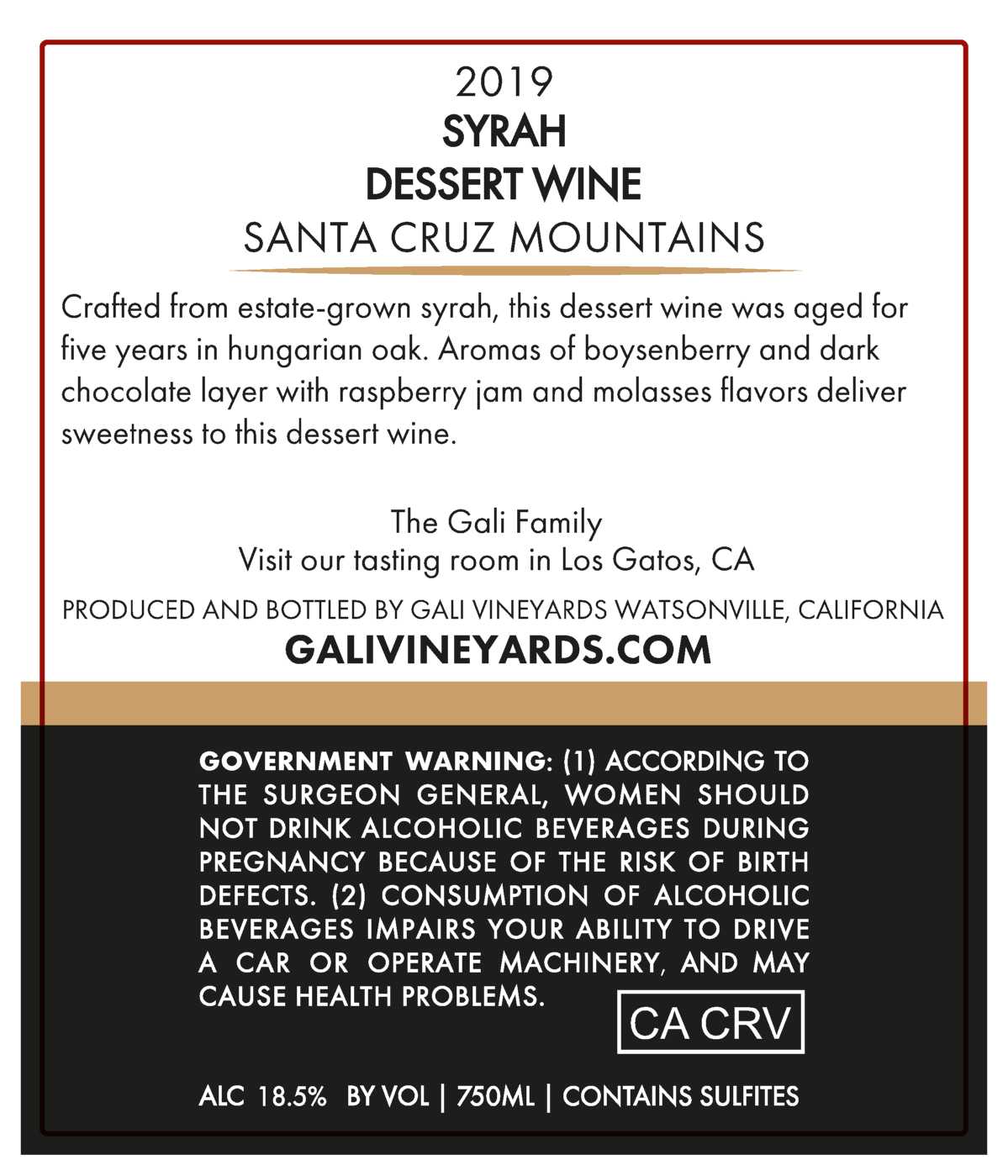 2019
SYRAH
DESSERT WINE
SANTA CRUZ MOUNTAINS

Crafted from estate-grown syrah, this dessert wine was aged for five years in hungarian oak. Aromas of boysenberry and dark chocolate layer with raspberry jam and molasses flavors deliver sweetness to this dessert wine.

The Gali Family
Visit our tasting room in Los Gatos, CA

PRODUCED AND BOTTLED BY GALI VINEYARDS WATSONVILLE, CALIFORNIA
GALIVINEYARDS.COM

GOVERNMENT WARNING: (1) ACCORDING TO THE SURGEON GENERAL, WOMEN SHOULD NOT DRINK ALCOHOLIC BEVERAGES DURING PREGNANCY BECAUSE OF THE RISK OF BIRTH DEFECTS. (2) CONSUMPTION OF ALCOHOLIC BEVERAGES IMPAIRS YOUR ABILITY TO DRIVE A CAR OR OPERATE MACHINERY, AND MAY CAUSE HEALTH PROBLEMS.

CA CRV

ALC 18.5% BY VOL | 750ML | CONTAINS SULFITES